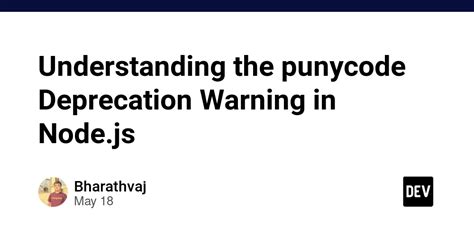 Understanding the punycode Deprecation Warning in Node.js

Bharathvaj
May 18

DEV